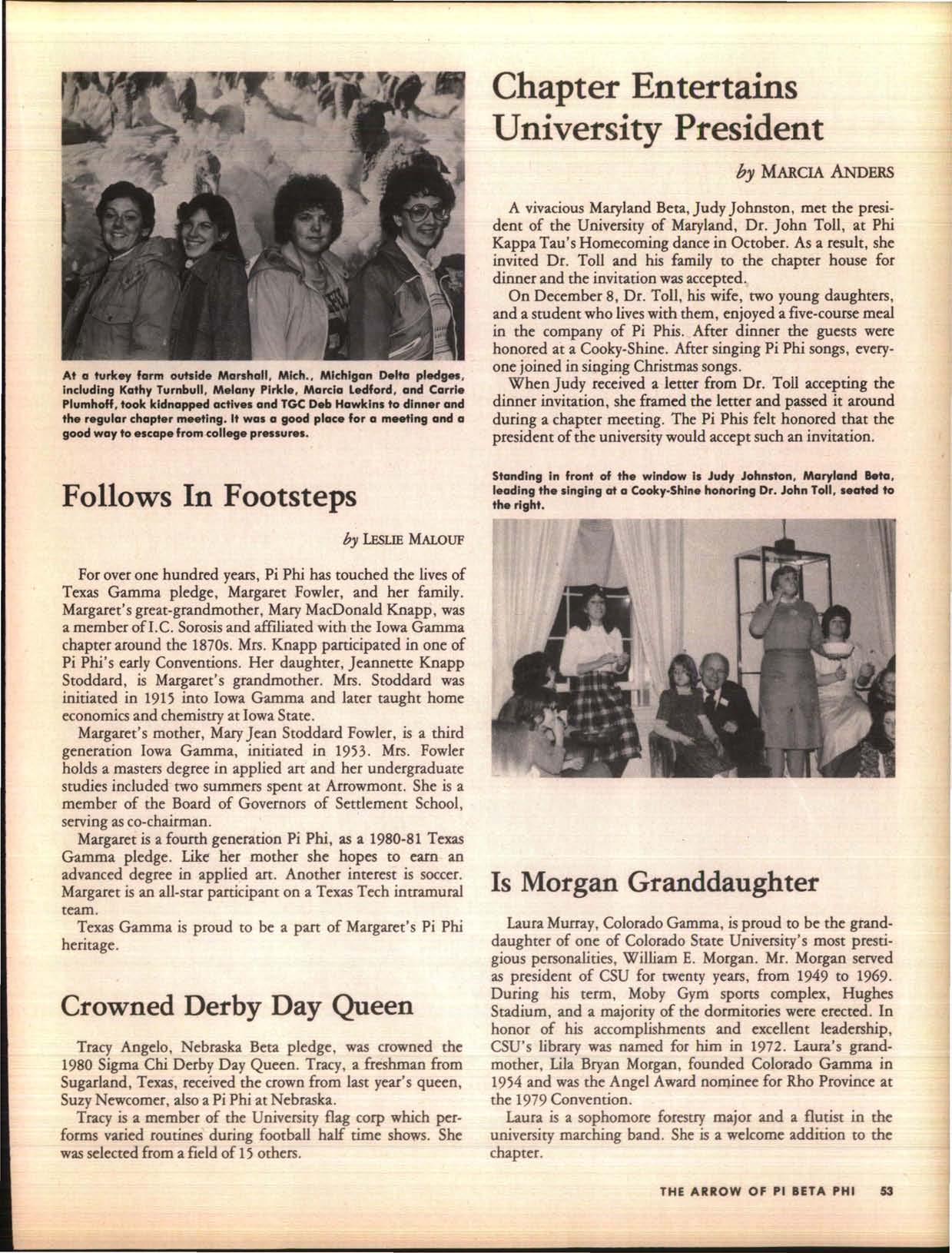 At a turkey farm outside Marshall, Mich., Michigan Delta pledges, including Kathy Turnbull, Melany Pirkle, Marcia Ledford, and Carrie Plumhoff, took kidnapped actives and TGC Deb Hawkins to dinner and the regular chapter meeting. It was a good place for a meeting and a good way to escape from college pressures.

Follows In Footsteps

by LESLIE MALOUF

For over one hundred years, Pi Phi has touched the lives of Texas Gamma pledge, Margaret Fowler, and her family. Margaret's great-grandmother, Mary MacDonald Knapp, was a member of I.C. Sorosis and affiliated with the Iowa Gamma chapter around the 1870s. Mrs. Knapp participated in one of Pi Phi's early Conventions. Her daughter, Jeannette Knapp Stoddard, is Margaret's grandmother. Mrs. Stoddard was initiated in 1915 into Iowa Gamma and later taught home economics and chemistry at Iowa State.

Margaret's mother, Mary Jean Stoddard Fowler, is a third generation Iowa Gamma, initiated in 1953. Mrs. Fowler holds a masters degree in applied art and her undergraduate studies included two summers spent at Arrowmont. She is a member of the Board of Governors of Settlement School, serving as co-chairman.

Margaret is a fourth generation Pi Phi, as a 1980-81 Texas Gamma pledge. Like her mother she hopes to earn an advanced degree in applied art. Another interest is soccer. Margaret is an all-star participant on a Texas Tech intramural team.

Texas Gamma is proud to be a part of Margaret's Pi Phi heritage.

Crowned Derby Day Queen

Tracy Angelo, Nebraska Beta pledge, was crowned the 1980 Sigma Chi Derby Day Queen. Tracy, a freshman from Sugarland, Texas, received the crown from last year's queen, Suzy Newcomer, also a Pi Phi at Nebraska.

Tracy is a member of the University flag corp which performs varied routines during football half time shows. She was selected from a field of 15 others.

Chapter Entertains University President

by MARCIA ANDERS

A vivacious Maryland Beta, Judy Johnston, met the president of the University of Maryland, Dr. John Toll, at Phi Kappa Tau's Homecoming dance in October. As a result, she invited Dr. Toll and his family to the chapter house for dinner and the invitation was accepted.

On December 8, Dr. Toll, his wife, two young daughters, and a student who lives with them, enjoyed a five-course meal in the company of Pi Phis. After dinner the guests were honored at a Cooky-Shine. After singing Pi Phi songs, everyone joined in singing Christmas songs.

When Judy received a letter from Dr. Toll accepting the dinner invitation, she framed the letter and passed it around during a chapter meeting. The Pi Phis felt honored that the president of the university would accept such an invitation.

Standing in front of the window is Judy Johnston, Maryland Beta, leading the singing at a Cooky-Shine honoring Dr. John Toll, seated to the right.

Is Morgan Granddaughter

Laura Murray, Colorado Gamma, is proud to be the granddaughter of one of Colorado State University's most prestigious personalities, William E. Morgan. Mr. Morgan served as president of CSU for twenty years, from 1949 to 1969. During his term, Moby Gym sports complex, Hughes Stadium, and a majority of the dormitories were erected. In honor of his accomplishments and excellent leadership, CSU's library was named for him in 1972. Laura's grandmother, Lila Bryan Morgan, founded Colorado Gamma in 1954 and was the Angel Award nominee for Rho Province at the 1979 Convention.

Laura is a sophomore forestry major and a flutist in the university marching band. She is a welcome addition to the chapter.

THE ARROW OF PI BETA PHI 53